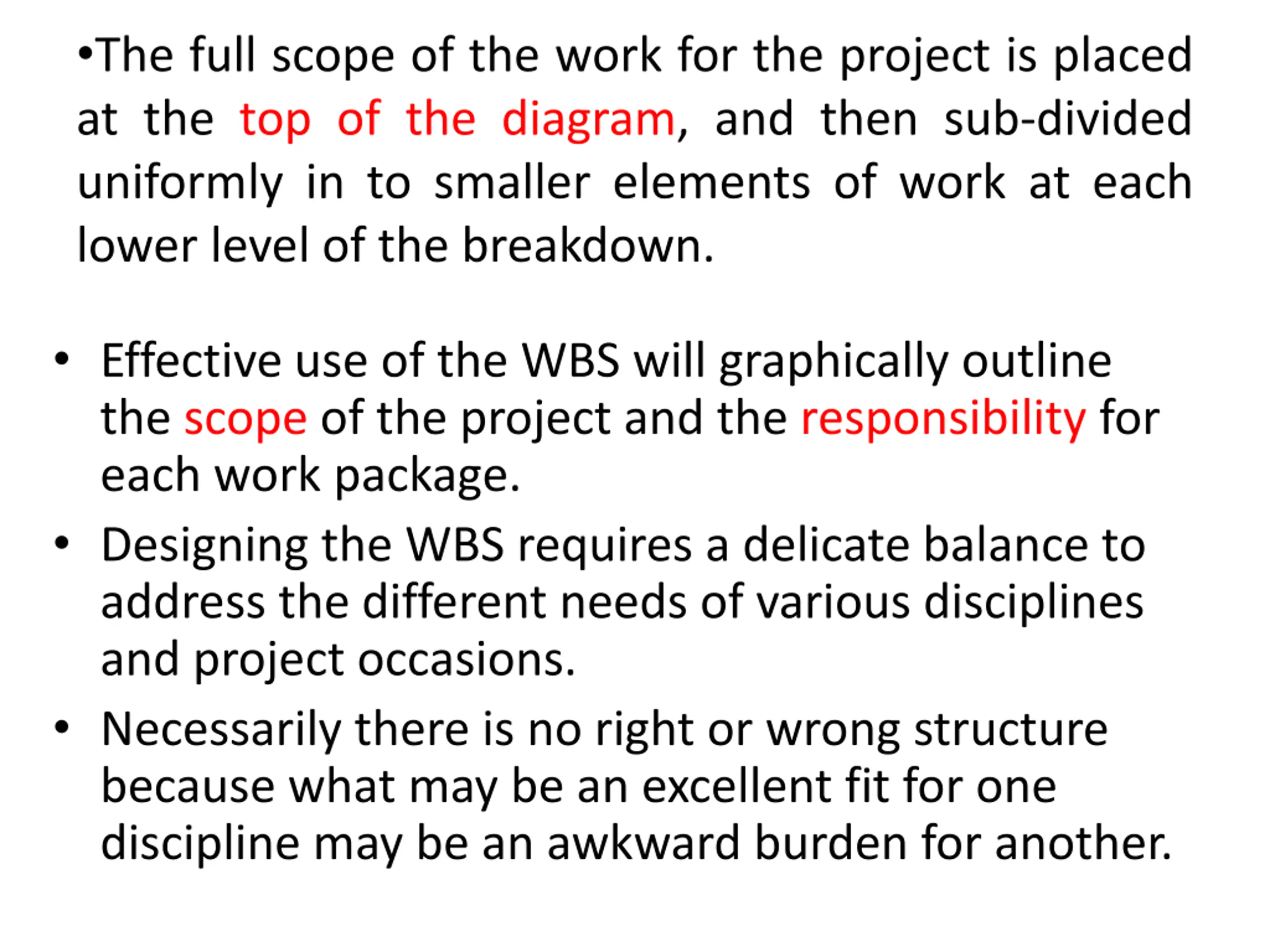 •The full scope of the work for the project is placed at the top of the diagram, and then sub-divided uniformly in to smaller elements of work at each lower level of the breakdown.

• Effective use of the WBS will graphically outline the scope of the project and the responsibility for each work package.
• Designing the WBS requires a delicate balance to address the different needs of various disciplines and project occasions.
• Necessarily there is no right or wrong structure because what may be an excellent fit for one discipline may be an awkward burden for another.